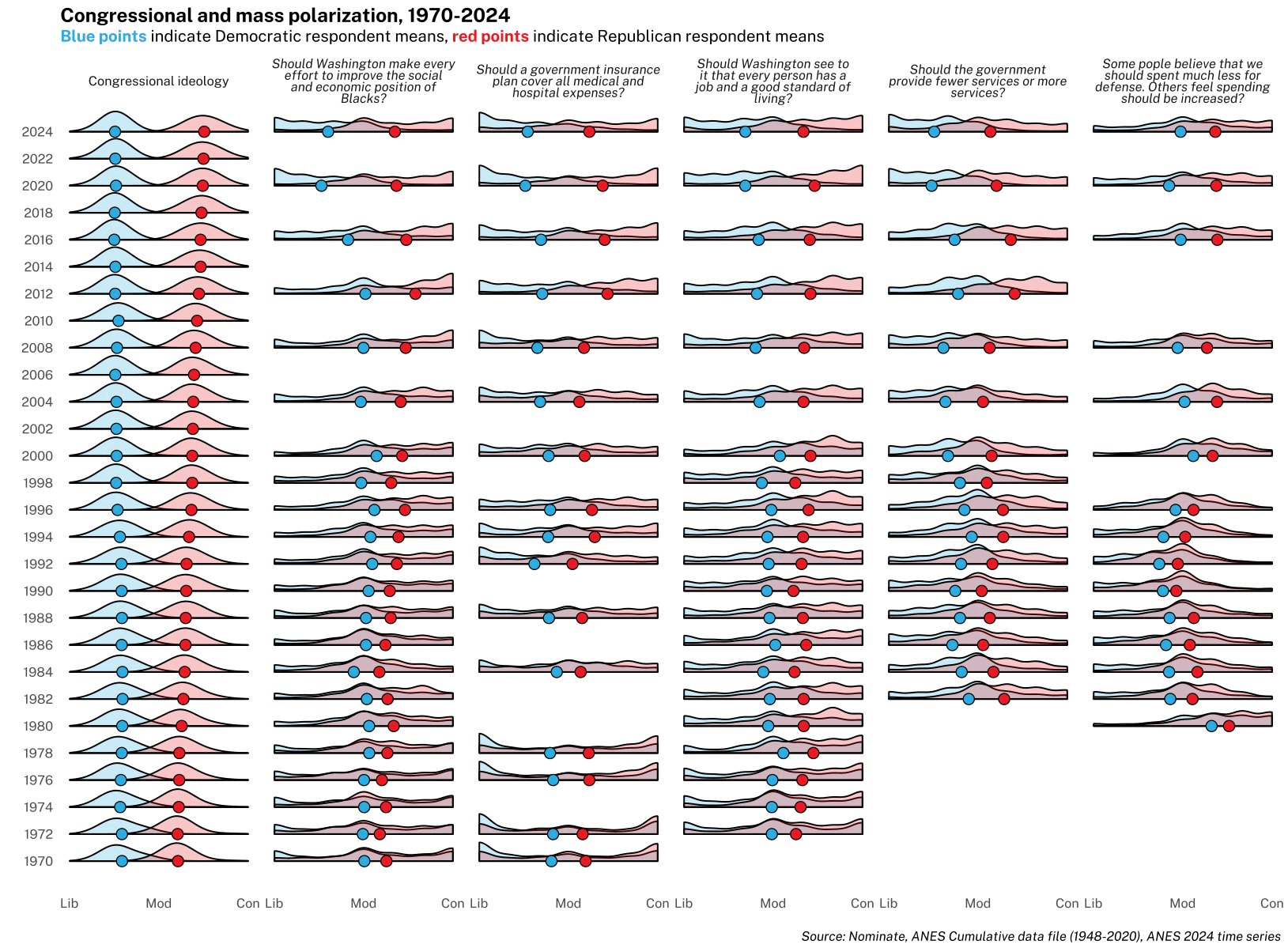 Congressional and mass polarization, 1970-2024

Blue points indicate Democratic respondent means, red points indicate Republican respondent means

Congressional ideology

Should Washington make every effort to improve the social and economic position of Blacks?

Should a government insurance plan cover all medical and hospital expenses?

Should Washington see to it that every person has a job and a good standard of living?

Should the government provide fewer services or more services?

Some pople believe that we should spent much less for defense. Others feel spending should be increased?

2024
2022
2020
2018
2016
2014
2012
2010
2008
2006
2004
2002
2000
1998
1996
1994
1992
1990
1988
1986
1984
1982
1980
1978
1976
1974
1972
1970

Lib Mod Con Lib Mod Con Lib Mod Con Lib Mod Con Lib Mod Con Lib Mod Con

Source: Nominate, ANES Cumulative data file (1948-2020), ANES 2024 time series